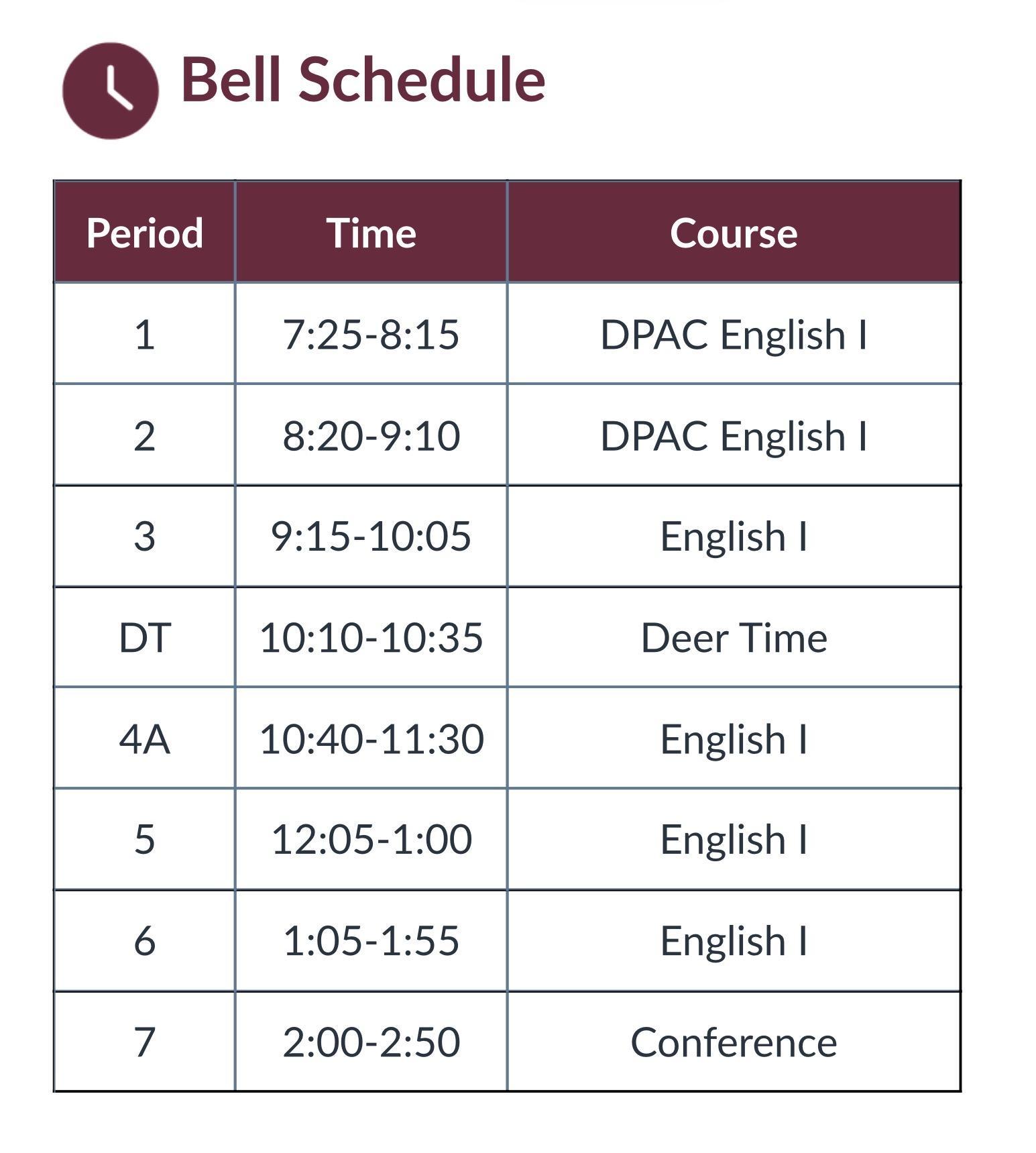 Bell Schedule

| Period | Time | Course |
|---|---|---|
| 1 | 7:25-8:15 | DPAC English I |
| 2 | 8:20-9:10 | DPAC English I |
| 3 | 9:15-10:05 | English I |
| DT | 10:10-10:35 | Deer Time |
| 4A | 10:40-11:30 | English I |
| 5 | 12:05-1:00 | English I |
| 6 | 1:05-1:55 | English I |
| 7 | 2:00-2:50 | Conference |